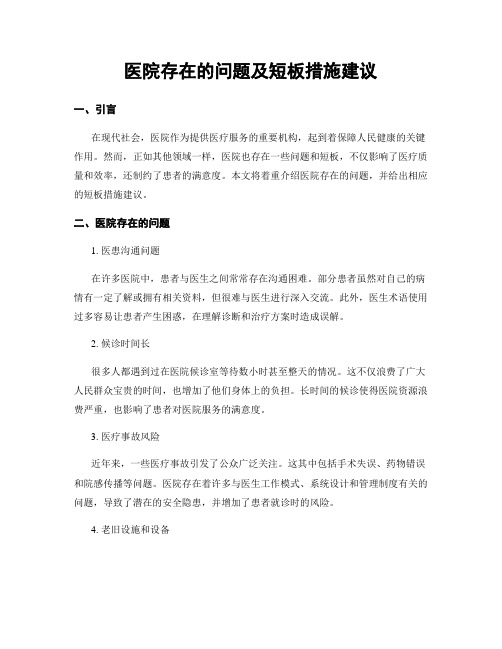 医院存在的问题及短板措施建议

一、引言

在现代社会，医院作为提供医疗服务的重要机构，起到着保障人民健康的关键作用。然而，正如其他领域一样，医院也存在一些问题和短板，不仅影响了医疗质量和效率，还制约了患者的满意度。本文将着重介绍医院存在的问题，并给出相应的短板措施建议。

二、医院存在的问题

1. 医患沟通问题

在许多医院中，患者与医生之间常常存在沟通困难。部分患者虽然对自己的病情有一定了解或拥有相关资料，但很难与医生进行深入交流。此外，医生术语使用过多容易让患者产生困惑，在理解诊断和治疗方案时造成误解。

2. 候诊时间长

很多人都遇到过在医院候诊室等待数小时甚至整天的情况。这不仅浪费了广大人民群众宝贵的时间，也增加了他们身体上的负担。长时间的候诊使得医院资源浪费严重，也影响了患者对医院服务的满意度。

3. 医疗事故风险

近年来，一些医疗事故引发了公众广泛关注。这其中包括手术失误、药物错误和院感传播等问题。医院存在着许多与医生工作模式、系统设计和管理制度有关的问题，导致了潜在的安全隐患，并增加了患者就诊时的风险。

4. 老旧设施和设备